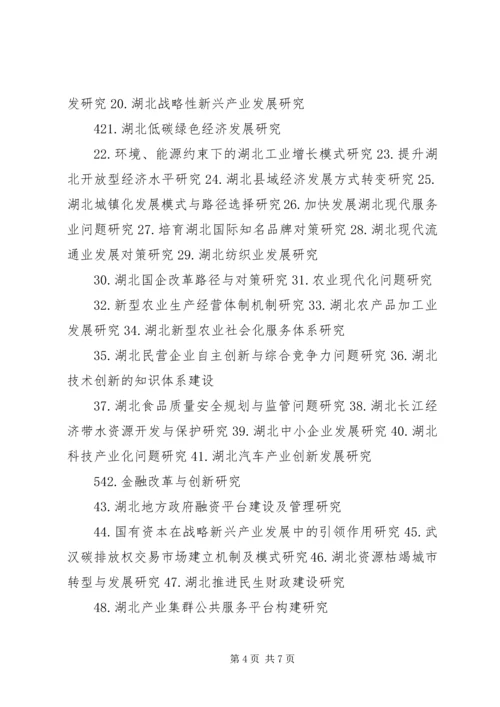 发研究 20. 湖北战略性新兴产业发展研究

421. 湖北低碳绿色经济发展研究

22. 环境、能源约束下的湖北工业增长模式研究 23. 提升湖北开放型经济水平研究 24. 湖北县域经济发展方式转变研究 25. 湖北城镇化发展模式与路径选择研究 26. 加快发展湖北现代服务业问题研究 27. 培育湖北国际知名品牌对策研究 28. 湖北现代流通业发展对策研究 29. 湖北纺织业发展研究

30. 湖北国企改革路径与对策研究 31. 农业现代化问题研究

32. 新型农业生产经营体制机制研究 33. 湖北农产品加工业发展研究 34. 湖北新型农业社会化服务体系研究

35. 湖北民营企业自主创新与综合竞争力问题研究 36. 湖北技术创新的知识体系建设

37. 湖北食品质量安全规划与监管问题研究 38. 湖北长江经济带水资源开发与保护研究 39. 湖北中小企业发展研究 40. 湖北科技产业化问题研究 41. 湖北汽车产业创新发展研究

542. 金融改革与创新研究

43. 湖北地方政府融资平台建设及管理研究

44. 国有资本在战略新兴产业发展中的引领作用研究 45. 武汉碳排放权交易市场建立机制及模式研究 46. 湖北资源枯竭城市转型与发展研究 47. 湖北推进民生财政建设研究

48. 湖北产业集群公共服务平台构建研究

第 4 页 共 7 页